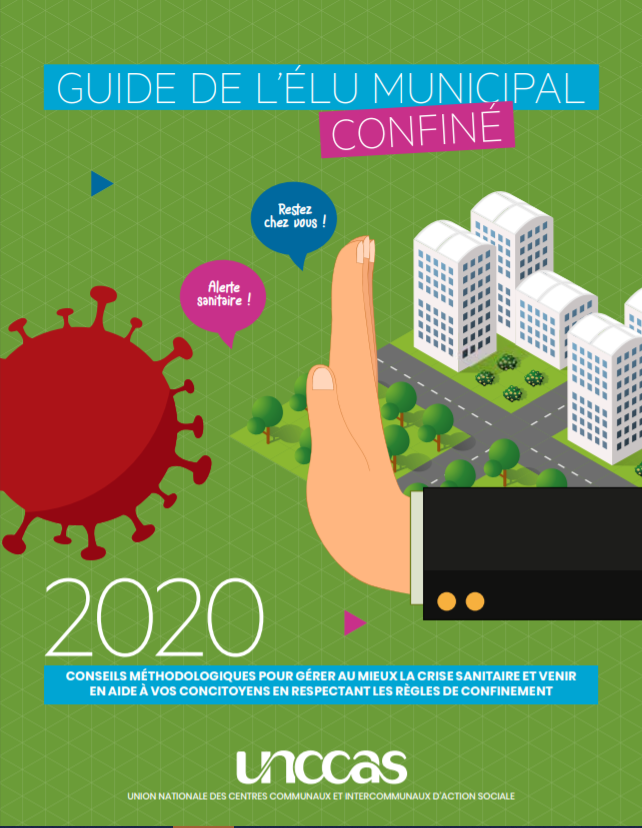 GUIDE DE L'ÉLU MUNICIPAL
CONFINÉ

Restez chez vous !

Alerte sanitaire !

2020

CONSEILS MÉTHODOLOGIQUES POUR GÉRER AU MIEUX LA CRISE SANITAIRE ET VENIR EN AIDE À VOS CONCITOYENS EN RESPECTANT LES RÈGLES DE CONFINEMENT

unccas
UNION NATIONALE DES CENTRES COMMUNAUX ET INTERCOMMUNAUX D'ACTION SOCIALE